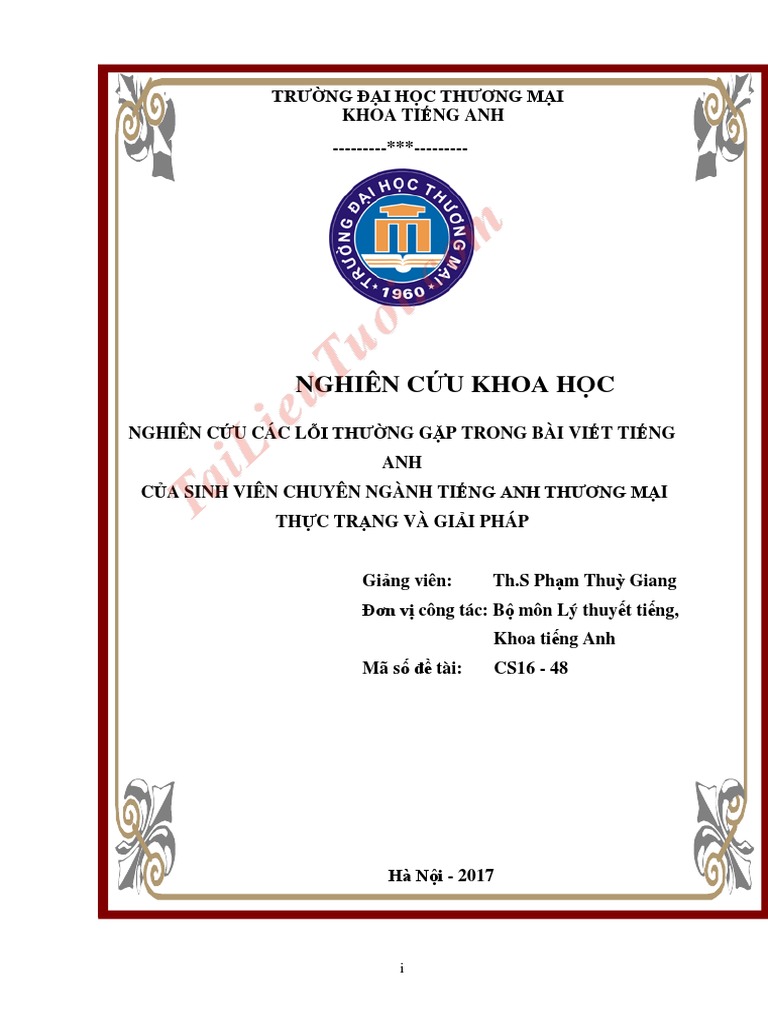 TRƯỜNG ĐẠI HỌC THƯƠNG MẠI
KHOA TIẾNG ANH
---------***---------

TRƯỜNG ĐẠI HỌC THƯƠNG MẠI
1960

TaiLieuTuoi.com

NGHIÊN CỨU KHOA HỌC

NGHIÊN CỨU CÁC LỖI THƯỜNG GẶP TRONG BÀI VIẾT TIẾNG ANH
CỦA SINH VIÊN CHUYÊN NGÀNH TIẾNG ANH THƯƠNG MẠI
THỰC TRẠNG VÀ GIẢI PHÁP

Giảng viên: Th.S Phạm Thuỳ Giang
Đơn vị công tác: Bộ môn Lý thuyết tiếng, Khoa tiếng Anh
Mã số đề tài: CS16 - 48

Hà Nội - 2017

i